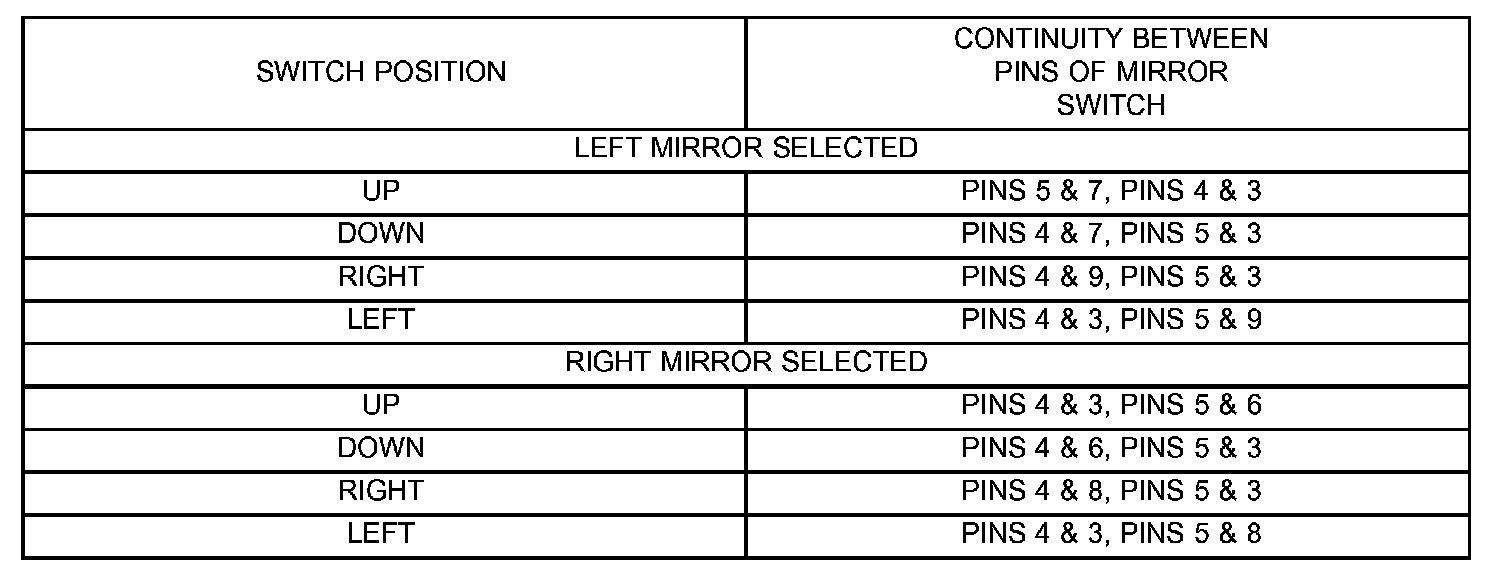 | SWITCH POSITION | CONTINUITY BETWEEN PINS OF MIRROR SWITCH |
|---|---|
| LEFT MIRROR SELECTED | |
| UP | PINS 5 & 7, PINS 4 & 3 |
| DOWN | PINS 4 & 7, PINS 5 & 3 |
| RIGHT | PINS 4 & 9, PINS 5 & 3 |
| LEFT | PINS 4 & 3, PINS 5 & 9 |
| RIGHT MIRROR SELECTED | |
| UP | PINS 4 & 3, PINS 5 & 6 |
| DOWN | PINS 4 & 6, PINS 5 & 3 |
| RIGHT | PINS 4 & 8, PINS 5 & 3 |
| LEFT | PINS 4 & 3, PINS 5 & 8 |